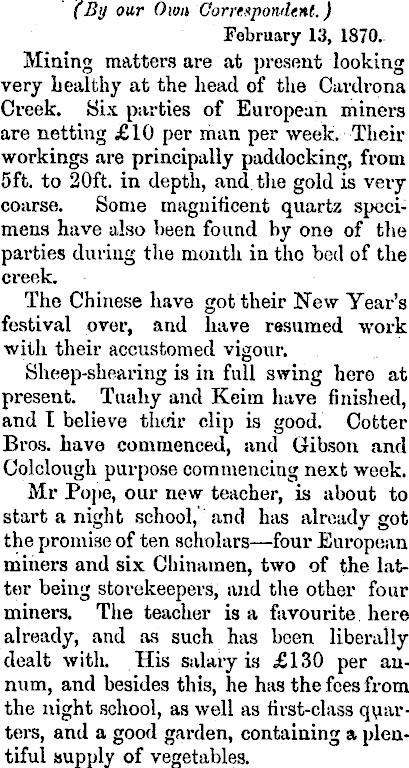 (By our Own Correspondent.)

February 13, 1870.

Mining matters are at present looking very healthy at the head of the Cardrona Creek. Six parties of European miners are netting £10 per man per week. Their workings are principally paddocking, from 5ft. to 20ft. in depth, and the gold is very coarse. Some magnificent quartz specimens have also been found by one of the parties during the month in the bed of the creek.

The Chinese have got their New Year's festival over, and have resumed work with their accustomed vigour.

Sheep-shearing is in full swing here at present. Tuahy and Keim have finished, and I believe their clip is good. Cotter Bros. have commenced, and Gibson and Colclough purpose commencing next week.

Mr Pope, our new teacher, is about to start a night school, and has already got the promise of ten scholars—four European miners and six Chinamen, two of the latter being storekeepers, and the other four miners. The teacher is a favourite here already, and as such has been liberally dealt with. His salary is £130 per annum, and besides this, he has the fees from the night school, as well as first-class quarters, and a good garden, containing a plentiful supply of vegetables.